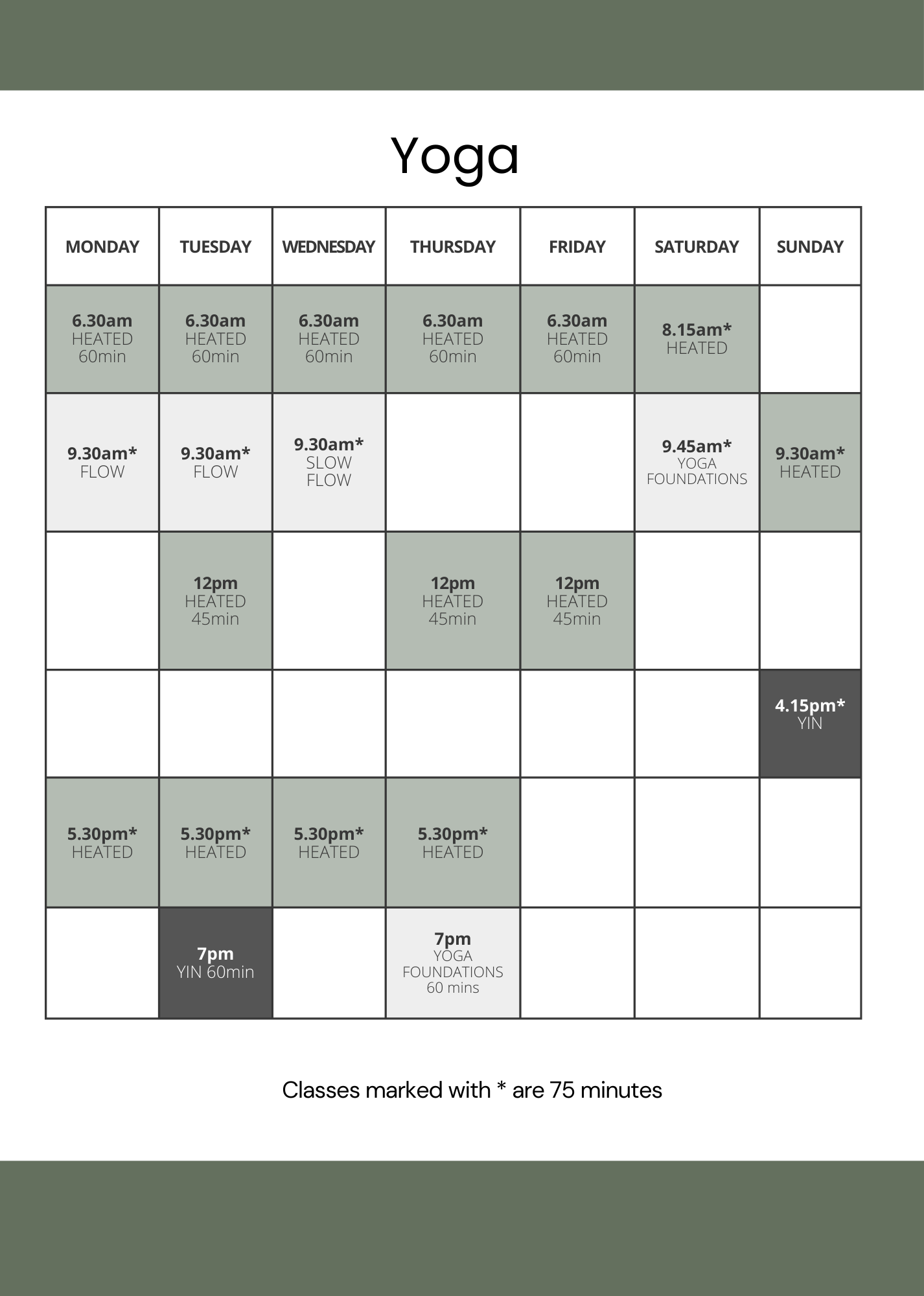 Yoga

| MONDAY | TUESDAY | WEDNESDAY | THURSDAY | FRIDAY | SATURDAY | SUNDAY |
|---|---|---|---|---|---|---|
| 6.30am HEATED 60min | 6.30am HEATED 60min | 6.30am HEATED 60min | 6.30am HEATED 60min | 6.30am HEATED 60min | 8.15am* HEATED | |
| 9.30am* FLOW | 9.30am* FLOW | 9.30am* SLOW FLOW | | | 9.45am* YOGA FOUNDATIONS | 9.30am* HEATED |
| | 12pm HEATED 45min | | 12pm HEATED 45min | 12pm HEATED 45min | | |
| | | | | | | 4.15pm* YIN |
| 5.30pm* HEATED | 5.30pm* HEATED | 5.30pm* HEATED | 5.30pm* HEATED | | | |
| | 7pm YIN 60min | | 7pm YOGA FOUNDATIONS 60 mins | | | |

Classes marked with * are 75 minutes